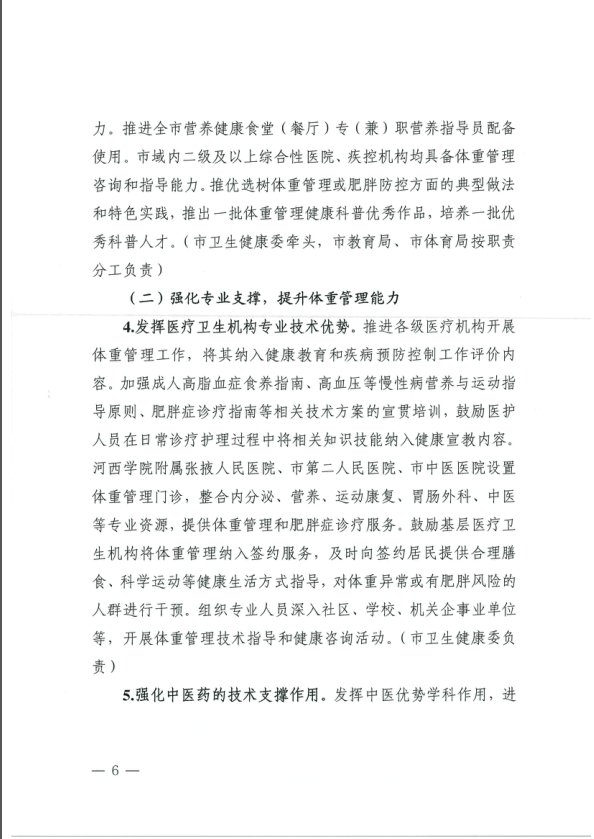 力。推进全市营养健康食堂（餐厅）专（兼）职营养指导员配备使用。市域内二级及以上综合性医院、疾控机构均具备体重管理咨询和指导能力。推优选树体重管理或肥胖防控方面的典型做法和特色实践，推出一批体重管理健康科普优秀作品，培养一批优秀科普人才。（市卫生健康委牵头，市教育局、市体育局按职责分工负责）

（二）强化专业支撑，提升体重管理能力

4.发挥医疗卫生机构专业技术优势。推进各级医疗机构开展体重管理工作，将其纳入健康教育和疾病预防控制工作评价内容。加强成人高脂血症食养指南、高血压等慢性病营养与运动指导原则、肥胖症诊疗指南等相关技术方案的宣贯培训，鼓励医护人员在日常诊疗护理过程中将相关知识技能纳入健康宣教内容。河西学院附属张掖人民医院、市第二人民医院、市中医医院设置体重管理门诊，整合内分泌、营养、运动康复、胃肠外科、中医等专业资源，提供体重管理和肥胖症诊疗服务。鼓励基层医疗卫生机构将体重管理纳入签约服务，及时向签约居民提供合理膳食、科学运动等健康生活方式指导，对体重异常或有肥胖风险的人群进行干预。组织专业人员深入社区、学校、机关企事业单位等，开展体重管理技术指导和健康咨询活动。（市卫生健康委负责）

5.强化中医药的技术支撑作用。发挥中医优势学科作用，进

— 6 —